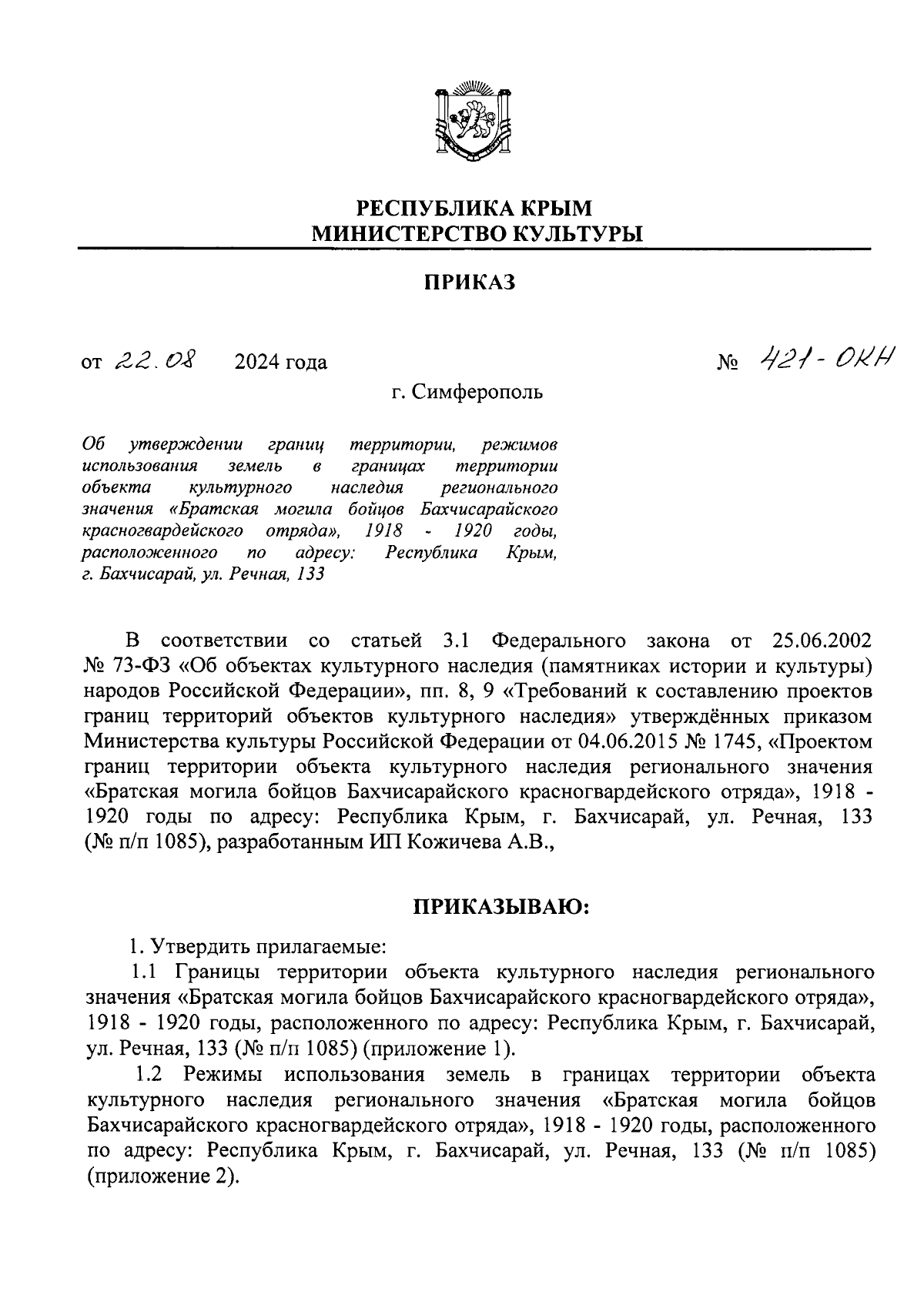 РЕСПУБЛИКА КРЫМ
МИНИСТЕРСТВО КУЛЬТУРЫ

ПРИКАЗ

от 22.08 2024 года № 421-ОКН

г. Симферополь

Об утверждении границ территории, режимов использования земель в границах территории объекта культурного наследия регионального значения «Братская могила бойцов Бахчисарайского красногвардейского отряда», 1918 - 1920 годы, расположенного по адресу: Республика Крым, г. Бахчисарай, ул. Речная, 133

В соответствии со статьей 3.1 Федерального закона от 25.06.2002 № 73-ФЗ «Об объектах культурного наследия (памятниках истории и культуры) народов Российской Федерации», пп. 8, 9 «Требований к составлению проектов границ территорий объектов культурного наследия» утверждённых приказом Министерства культуры Российской Федерации от 04.06.2015 № 1745, «Проектом границ территории объекта культурного наследия регионального значения «Братская могила бойцов Бахчисарайского красногвардейского отряда», 1918 - 1920 годы по адресу: Республика Крым, г. Бахчисарай, ул. Речная, 133 (№ п/п 1085), разработанным ИП Кожичева А.В.,

ПРИКАЗЫВАЮ:

1. Утвердить прилагаемые:

1.1 Границы территории объекта культурного наследия регионального значения «Братская могила бойцов Бахчисарайского красногвардейского отряда», 1918 - 1920 годы, расположенного по адресу: Республика Крым, г. Бахчисарай, ул. Речная, 133 (№ п/п 1085) (приложение 1).

1.2 Режимы использования земель в границах территории объекта культурного наследия регионального значения «Братская могила бойцов Бахчисарайского красногвардейского отряда», 1918 - 1920 годы, расположенного по адресу: Республика Крым, г. Бахчисарай, ул. Речная, 133 (№ п/п 1085) (приложение 2).